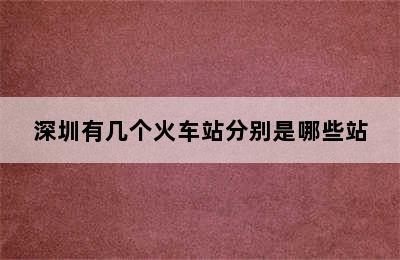 深圳有几个火车站分别是哪些站